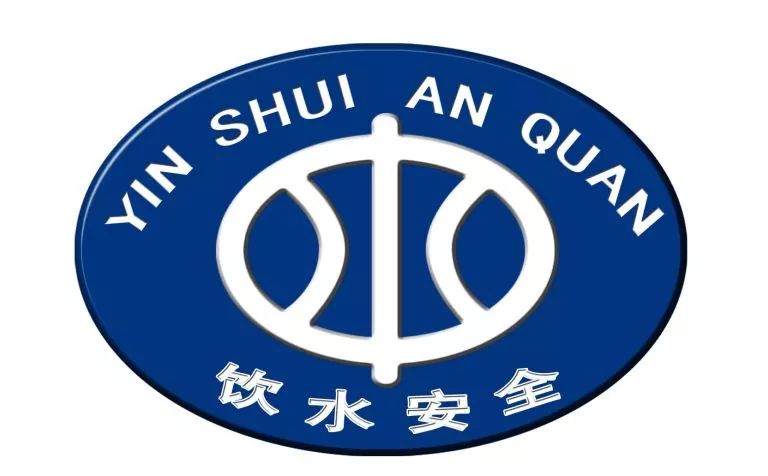 YIN SHUI AN QUAN

饮水安全